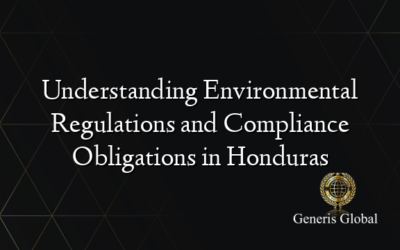 Understanding Environmental Regulations and Compliance Obligations in Honduras

Generis Global